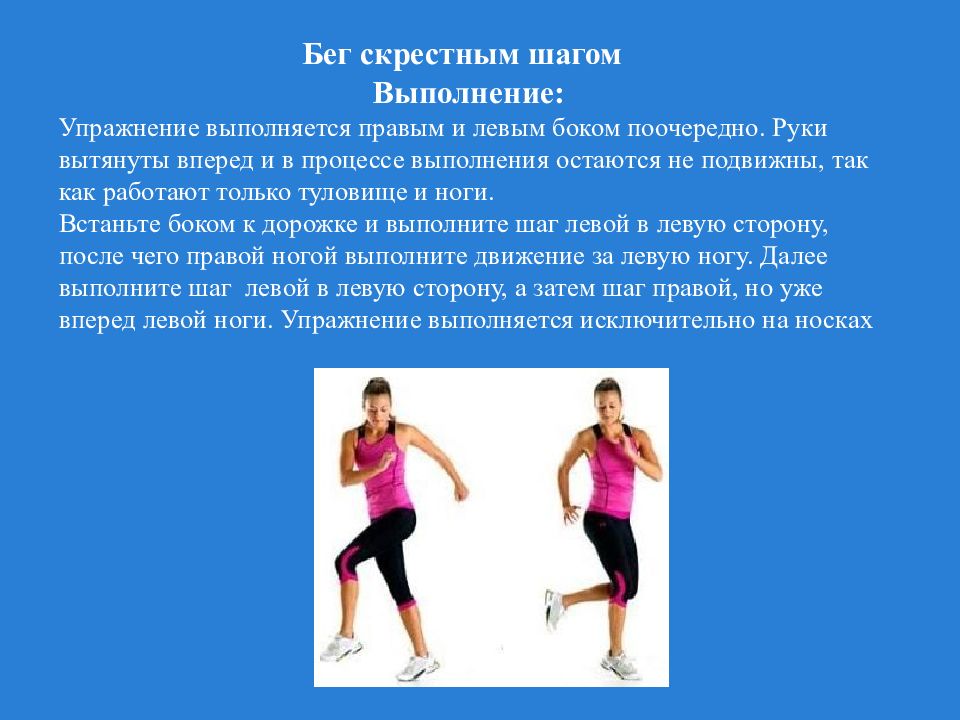 Бег скрестным шагом
Выполнение:

Упражнение выполняется правым и левым боком поочередно. Руки вытянуты вперед и в процессе выполнения остаются не подвижны, так как работают только туловище и ноги.
Встаньте боком к дорожке и выполните шаг левой в левую сторону, после чего правой ногой выполните движение за левую ногу. Далее выполните шаг левой в левую сторону, а затем шаг правой, но уже вперед левой ноги. Упражнение выполняется исключительно на носках